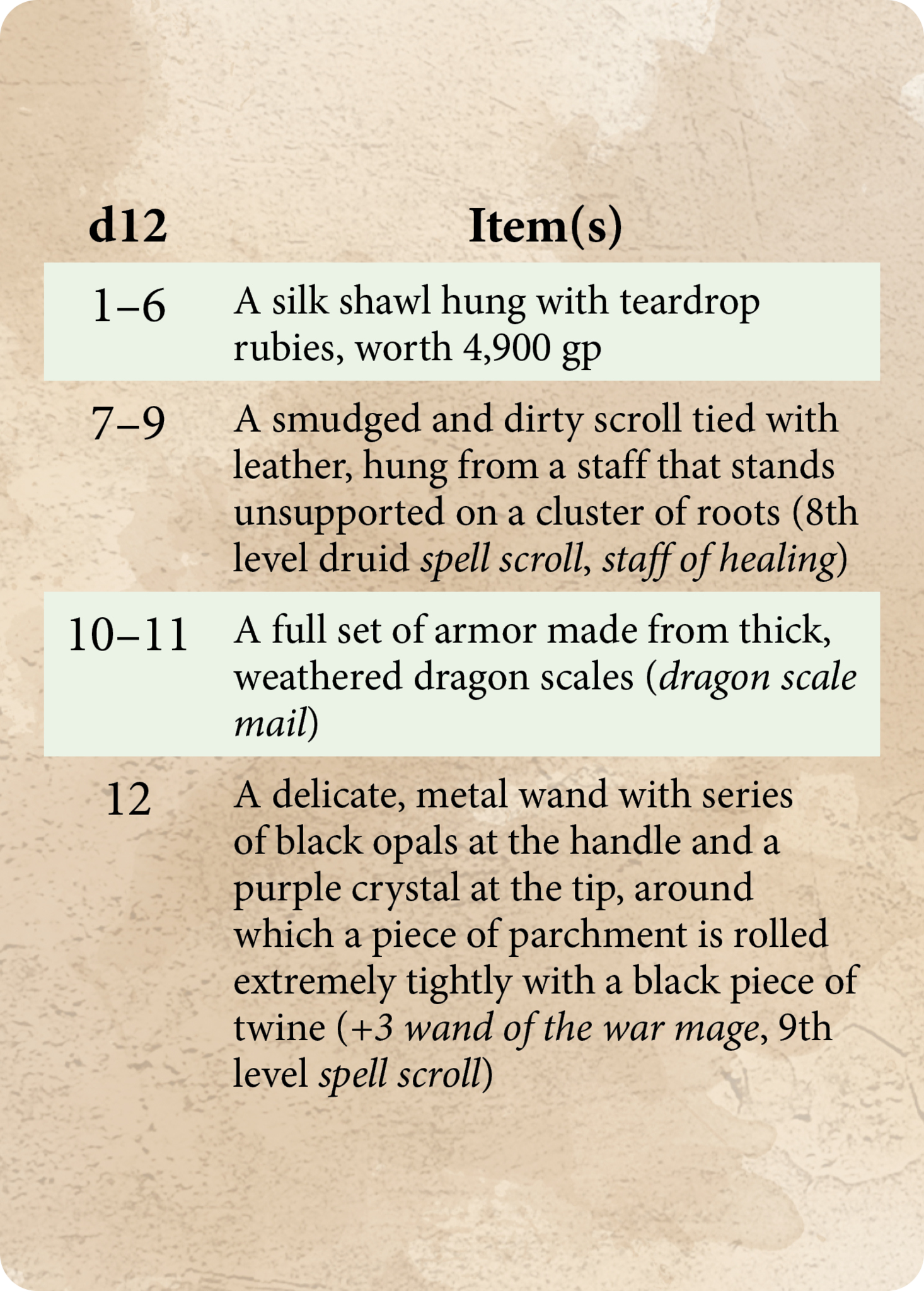 | d12 | Item(s) |
|---|---|
| 1–6 | A silk shawl hung with teardrop rubies, worth 4,900 gp |
| 7–9 | A smudged and dirty scroll tied with leather, hung from a staff that stands unsupported on a cluster of roots (8th level druid spell scroll, staff of healing) |
| 10–11 | A full set of armor made from thick, weathered dragon scales (dragon scale mail) |
| 12 | A delicate, metal wand with series of black opals at the handle and a purple crystal at the tip, around which a piece of parchment is rolled extremely tightly with a black piece of twine (+3 wand of the war mage, 9th level spell scroll) |